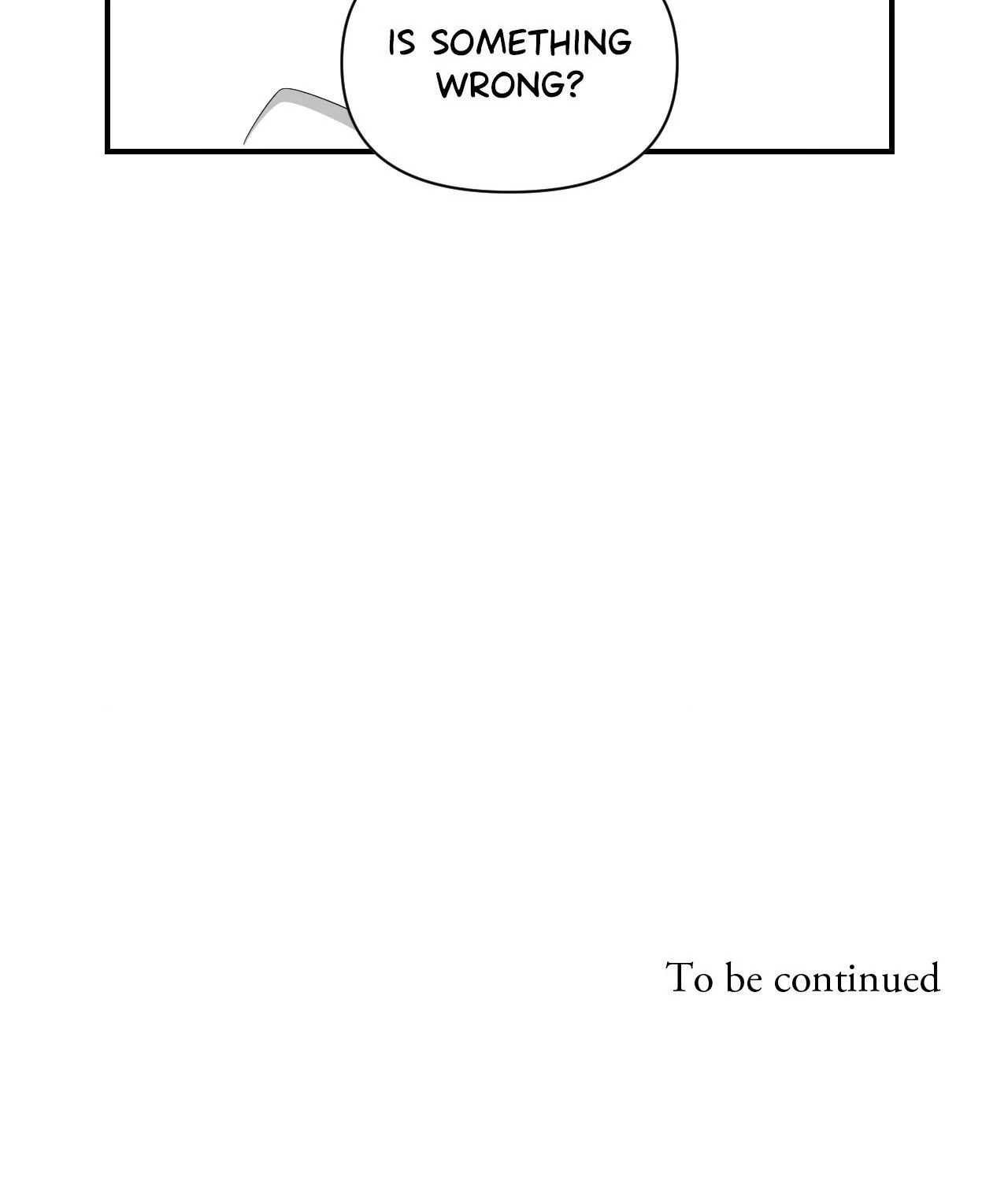 IS SOMETHING WRONG?

To be continued